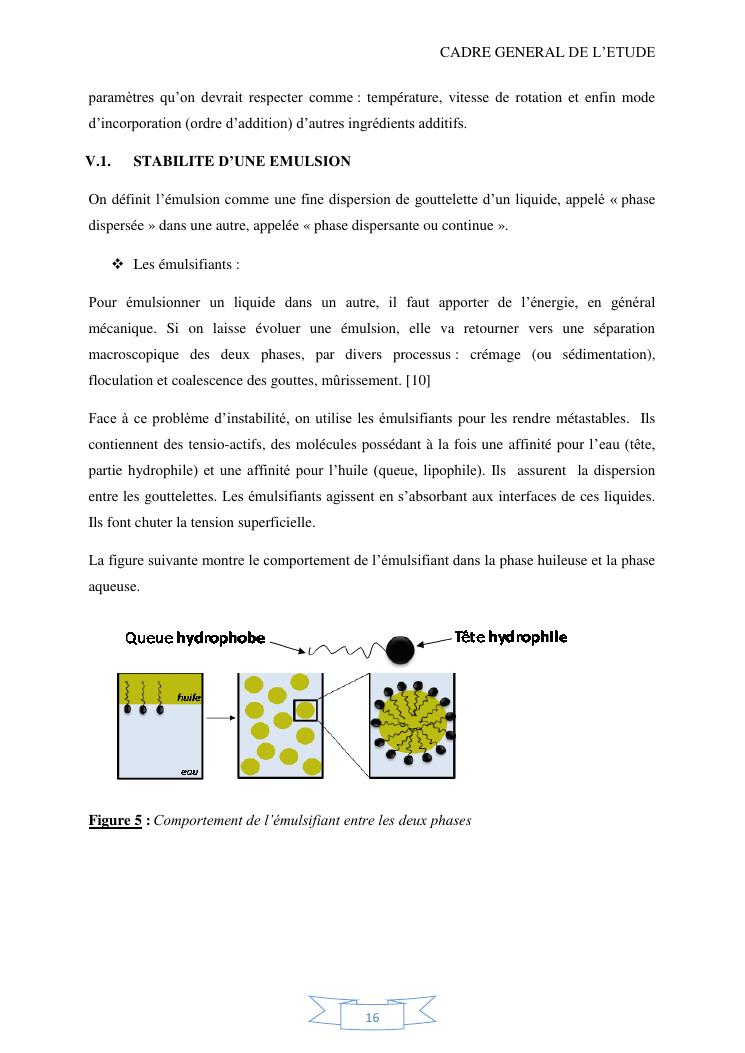 CADRE GENERAL DE L'ETUDE

paramètres qu'on devrait respecter comme : température, vitesse de rotation et enfin mode d'incorporation (ordre d'addition) d'autres ingrédients additifs.

V.1. STABILITE D'UNE EMULSION

On définit l'émulsion comme une fine dispersion de gouttelette d'un liquide, appelé « phase dispersée » dans une autre, appelée « phase dispersante ou continue ».

❖ Les émulsifiants :

Pour émulsionner un liquide dans un autre, il faut apporter de l'énergie, en général mécanique. Si on laisse évoluer une émulsion, elle va retourner vers une séparation macroscopique des deux phases, par divers processus : crémage (ou sédimentation), floculation et coalescence des gouttes, mûrissement. [10]

Face à ce problème d'instabilité, on utilise les émulsifiants pour les rendre métastables. Ils contiennent des tensio-actifs, des molécules possédant à la fois une affinité pour l'eau (tête, partie hydrophile) et une affinité pour l'huile (queue, lipophile). Ils assurent la dispersion entre les gouttelettes. Les émulsifiants agissent en s'absorbant aux interfaces de ces liquides. Ils font chuter la tension superficielle.

La figure suivante montre le comportement de l'émulsifiant dans la phase huileuse et la phase aqueuse.

Queue hydrophobe

Tête hydrophile

huile

eau

Figure 5 : Comportement de l'émulsifiant entre les deux phases

16